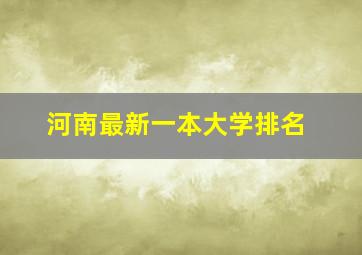 河南最新一本大学排名